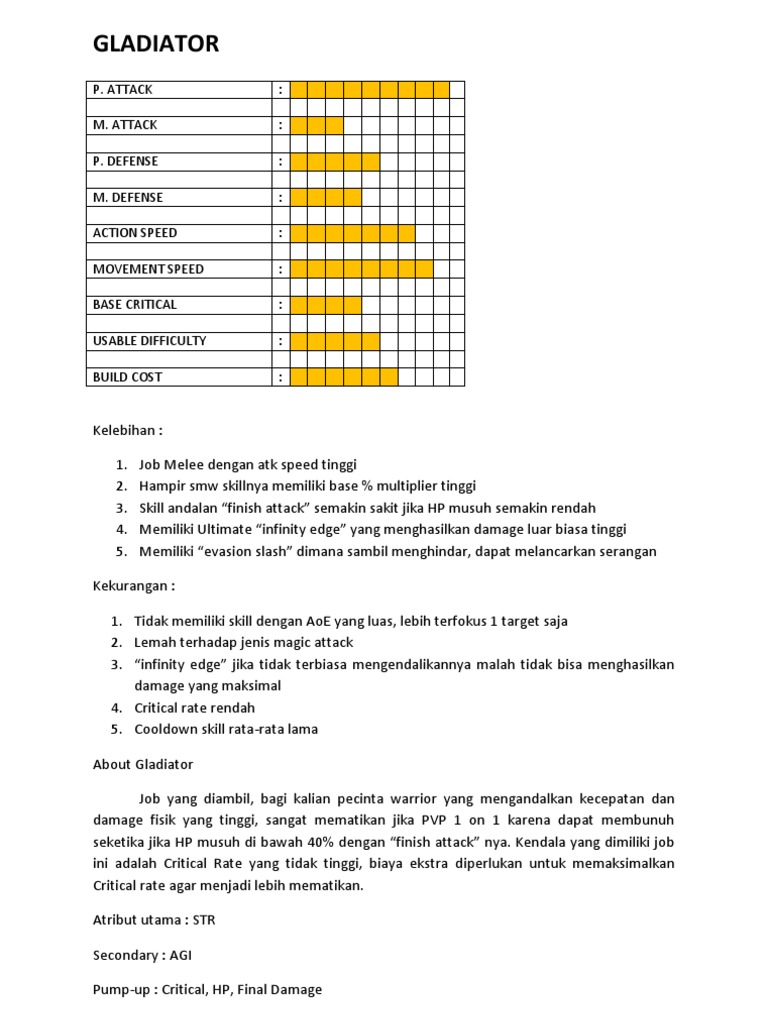 GLADIATOR

| P. ATTACK | : |
|---|---|
| M. ATTACK | : |
| P. DEFENSE | : |
| M. DEFENSE | : |
| ACTION SPEED | : |
| MOVEMENT SPEED | : |
| BASE CRITICAL | : |
| USABLE DIFFICULTY | : |
| BUILD COST | : |

Kelebihan :

1. Job Melee dengan atk speed tinggi
2. Hampir smw skillnya memiliki base % multiplier tinggi
3. Skill andalan “finish attack” semakin sakit jika HP musuh semakin rendah
4. Memiliki Ultimate “infinity edge” yang menghasilkan damage luar biasa tinggi
5. Memiliki “evasion slash” dimana sambil menghindar, dapat melancarkan serangan

Kekurangan :

1. Tidak memiliki skill dengan AoE yang luas, lebih terfokus 1 target saja
2. Lemah terhadap jenis magic attack
3. “infinity edge” jika tidak terbiasa mengendalikannya malah tidak bisa menghasilkan damage yang maksimal
4. Critical rate rendah
5. Cooldown skill rata-rata lama

About Gladiator

Job yang diambil, bagi kalian pecinta warrior yang mengandalkan kecepatan dan damage fisik yang tinggi, sangat mematikan jika PVP 1 on 1 karena dapat membunuh seketika jika HP musuh di bawah 40% dengan “finish attack” nya. Kendala yang dimiliki job ini adalah Critical Rate yang tidak tinggi, biaya ekstra diperlukan untuk memaksimalkan Critical rate agar menjadi lebih mematikan.

Atribut utama : STR

Secondary : AGI

Pump-up : Critical, HP, Final Damage